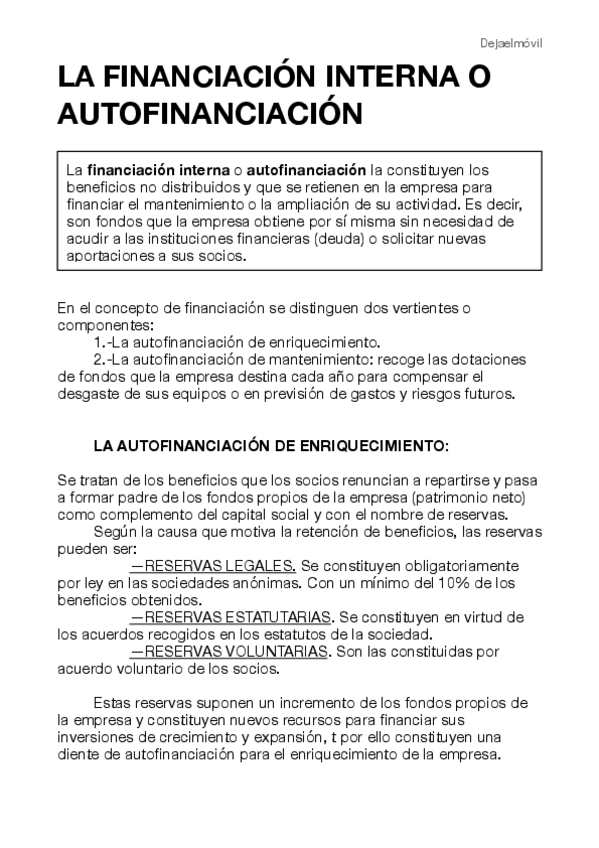 Dejaelmóvil

LA FINANCIACIÓN INTERNA O AUTOFINANCIACIÓN

La financiación interna o autofinanciación la constituyen los beneficios no distribuidos y que se retienen en la empresa para financiar el mantenimiento o la ampliación de su actividad. Es decir, son fondos que la empresa obtiene por sí misma sin necesidad de acudir a las instituciones financieras (deuda) o solicitar nuevas aportaciones a sus socios.

En el concepto de financiación se distinguen dos vertientes o componentes:
1.-La autofinanciación de enriquecimiento.
2.-La autofinanciación de mantenimiento: recoge las dotaciones de fondos que la empresa destina cada año para compensar el desgaste de sus equipos o en previsión de gastos y riesgos futuros.

LA AUTOFINANCIACIÓN DE ENRIQUECIMIENTO:

Se tratan de los beneficios que los socios renuncian a repartirse y pasa a formar padre de los fondos propios de la empresa (patrimonio neto) como complemento del capital social y con el nombre de reservas.
Según la causa que motiva la retención de beneficios, las reservas pueden ser:
—RESERVAS LEGALES. Se constituyen obligatoriamente por ley en las sociedades anónimas. Con un mínimo del 10% de los beneficios obtenidos.
—RESERVAS ESTATUTARIAS. Se constituyen en virtud de los acuerdos recogidos en los estatutos de la sociedad.
—RESERVAS VOLUNTARIAS. Son las constituidas por acuerdo voluntario de los socios.

Estas reservas suponen un incremento de los fondos propios de la empresa y constituyen nuevos recursos para financiar sus inversiones de crecimiento y expansión, t por ello constituyen una diente de autofinanciación para el enriquecimiento de la empresa.